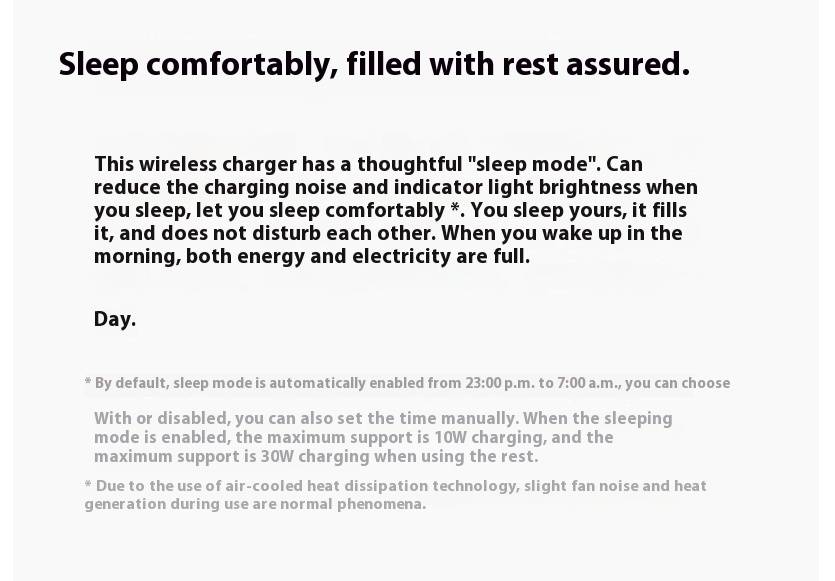 Sleep comfortably, filled with rest assured.

This wireless charger has a thoughtful "sleep mode". Can reduce the charging noise and indicator light brightness when you sleep, let you sleep comfortably *. You sleep yours, it fills it, and does not disturb each other. When you wake up in the morning, both energy and electricity are full.

Day.

* By default, sleep mode is automatically enabled from 23:00 p.m. to 7:00 a.m., you can choose

With or disabled, you can also set the time manually. When the sleeping mode is enabled, the maximum support is 10W charging, and the maximum support is 30W charging when using the rest.

* Due to the use of air-cooled heat dissipation technology, slight fan noise and heat generation during use are normal phenomena.